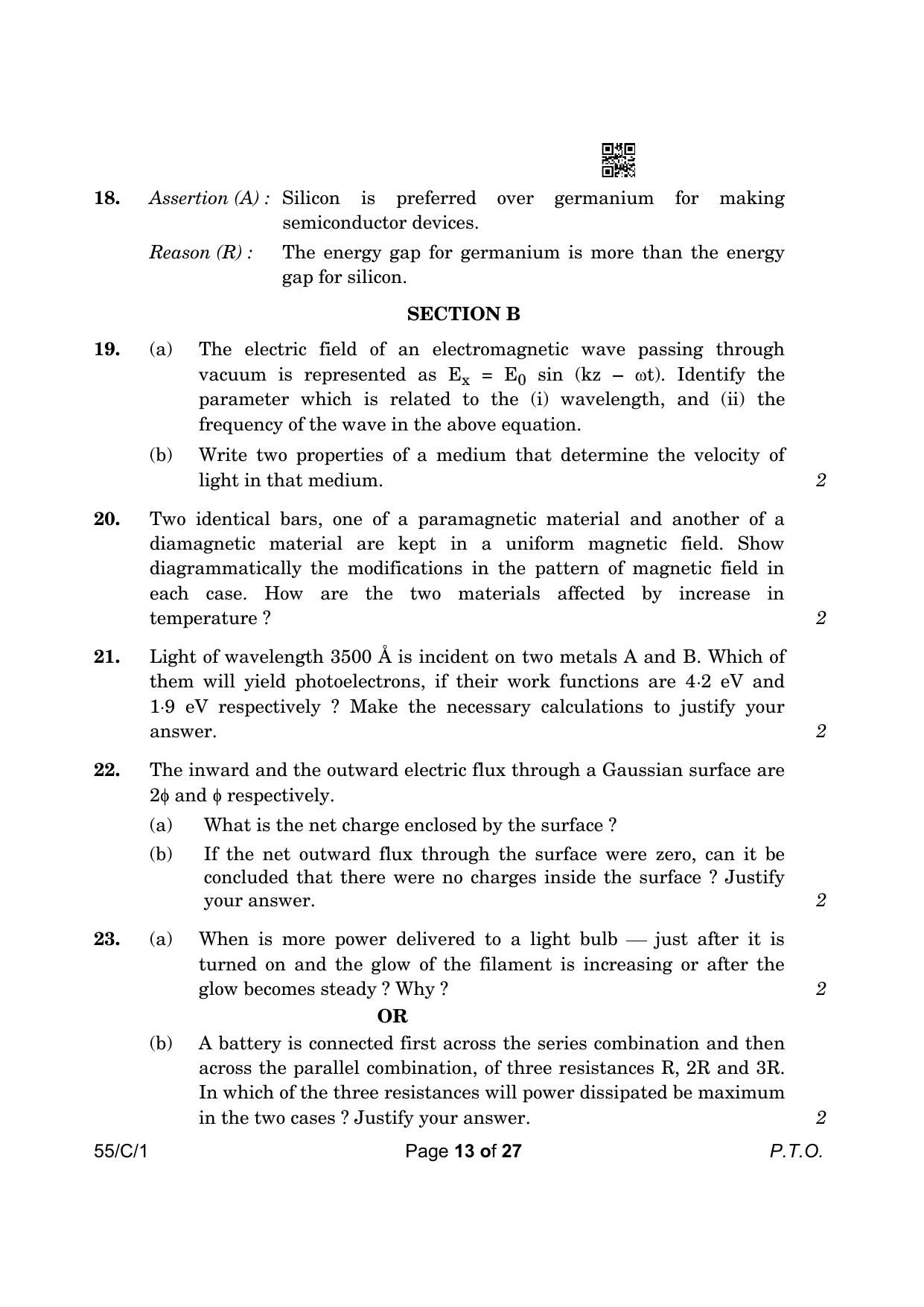 18. Assertion (A) : Silicon is preferred over germanium for making semiconductor devices.

Reason (R) : The energy gap for germanium is more than the energy gap for silicon.

SECTION B

19. (a) The electric field of an electromagnetic wave passing through vacuum is represented as $E_x = E_0 \sin (kz - \omega t)$. Identify the parameter which is related to the (i) wavelength, and (ii) the frequency of the wave in the above equation.

(b) Write two properties of a medium that determine the velocity of light in that medium. 2

20. Two identical bars, one of a paramagnetic material and another of a diamagnetic material are kept in a uniform magnetic field. Show diagrammatically the modifications in the pattern of magnetic field in each case. How are the two materials affected by increase in temperature ? 2

21. Light of wavelength 3500 Å is incident on two metals A and B. Which of them will yield photoelectrons, if their work functions are 4·2 eV and 1·9 eV respectively ? Make the necessary calculations to justify your answer. 2

22. The inward and the outward electric flux through a Gaussian surface are $2\phi$ and $\phi$ respectively.

(a) What is the net charge enclosed by the surface ?

(b) If the net outward flux through the surface were zero, can it be concluded that there were no charges inside the surface ? Justify your answer. 2

23. (a) When is more power delivered to a light bulb — just after it is turned on and the glow of the filament is increasing or after the glow becomes steady ? Why ? 2

OR

(b) A battery is connected first across the series combination and then across the parallel combination, of three resistances R, 2R and 3R. In which of the three resistances will power dissipated be maximum in the two cases ? Justify your answer. 2

55/C/1 Page 13 of 27 P.T.O.